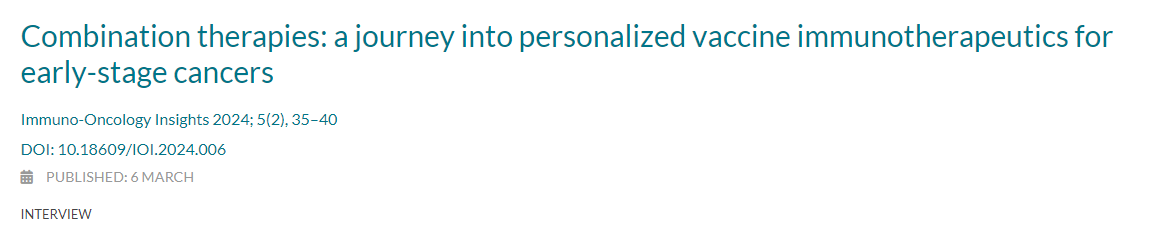 Combination therapies: a journey into personalized vaccine immunotherapeutics for early-stage cancers

Immuno-Oncology Insights 2024; 5(2), 35–40

DOI: 10.18609/IOI.2024.006

PUBLISHED: 6 MARCH

INTERVIEW